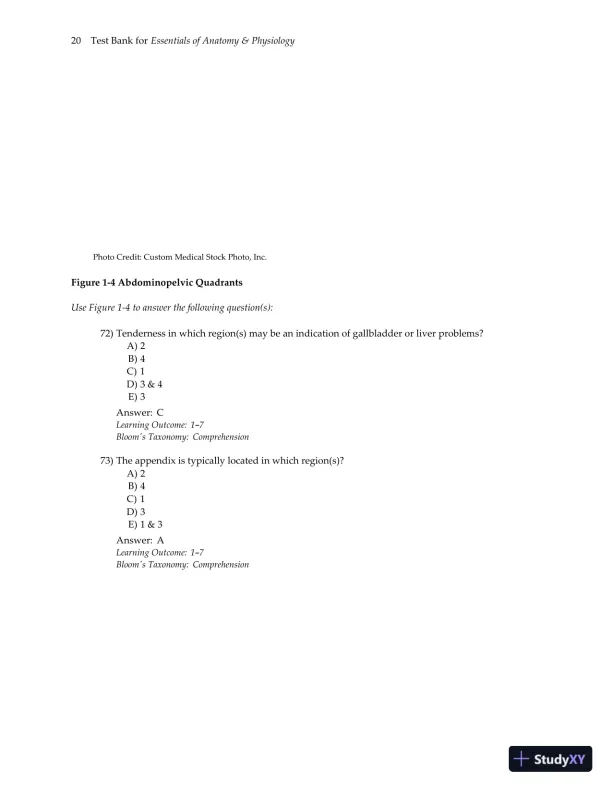 20 Test Bank for Essentials of Anatomy & Physiology

Photo Credit: Custom Medical Stock Photo, Inc.

Figure 1-4 Abdominopelvic Quadrants

Use Figure 1-4 to answer the following question(s):

72) Tenderness in which region(s) may be an indication of gallbladder or liver problems?
A) 2
B) 4
C) 1
D) 3 & 4
E) 3
Answer: C
Learning Outcome: 1-7
Bloom's Taxonomy: Comprehension

73) The appendix is typically located in which region(s)?
A) 2
B) 4
C) 1
D) 3
E) 1 & 3
Answer: A
Learning Outcome: 1-7
Bloom's Taxonomy: Comprehension

StudyXY